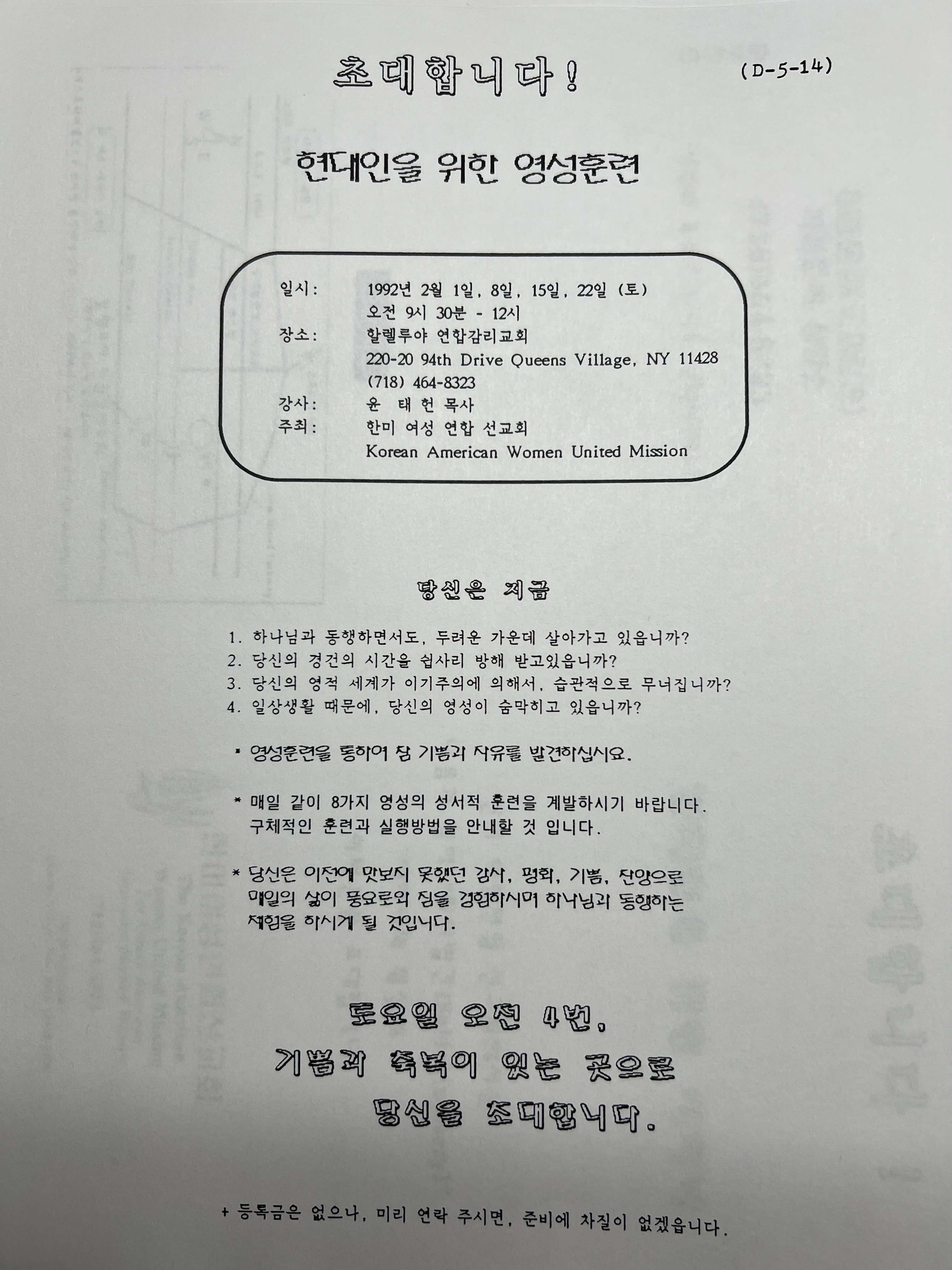 초대합니다!

(D-5-14)

현대인을 위한 영성훈련

일시: 1992년 2월 1일, 8일, 15일, 22일 (토)
오전 9시 30분 - 12시
장소: 할렐루야 연합감리교회
220-20 94th Drive Queens Village, NY 11428
(718) 464-8323
강사: 윤 태 헌 목사
주최: 한미 여성 연합 선교회
Korean American Women United Mission

당신은 지금

1. 하나님과 동행하면서도, 두려운 가운데 살아가고 있읍니까?
2. 당신의 경건의 시간을 쉽사리 방해 받고있읍니까?
3. 당신의 영적 세계가 이기주의에 의해서, 습관적으로 무너집니까?
4. 일상생활 때문에, 당신의 영성이 숨막히고 있읍니까?

* 영성훈련을 통하여 참 기쁨과 자유를 발견하십시요.

* 매일 같이 8가지 영성의 성서적 훈련을 계발하시기 바랍니다. 구체적인 훈련과 실행방법을 안내할 것 입니다.

* 당신은 이전에 맛보지 못했던 감사, 평화, 기쁨, 찬양으로 매일의 삶이 풍요로와 짐을 경험하시며 하나님과 동행하는 체험을 하시게 될 것입니다.

토요일 오전 4번,
기쁨과 축복이 있는 곳으로
당신을 초대합니다.

+ 등록금은 없으나, 미리 연락 주시면, 준비에 차질이 없겠읍니다.